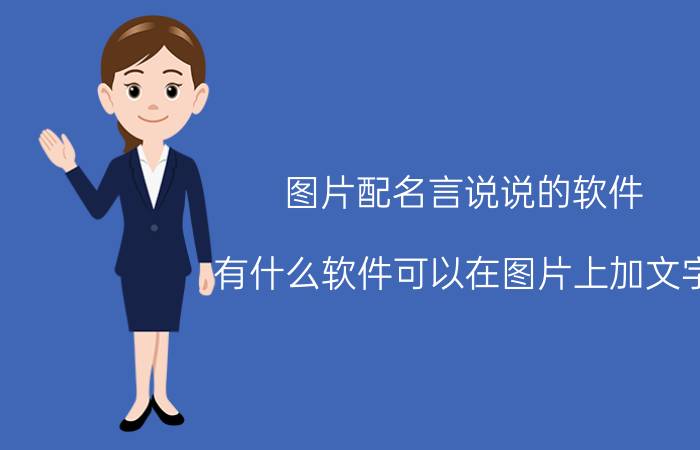 图片配名言说说的软件

有什么软件可以在图片上加文字